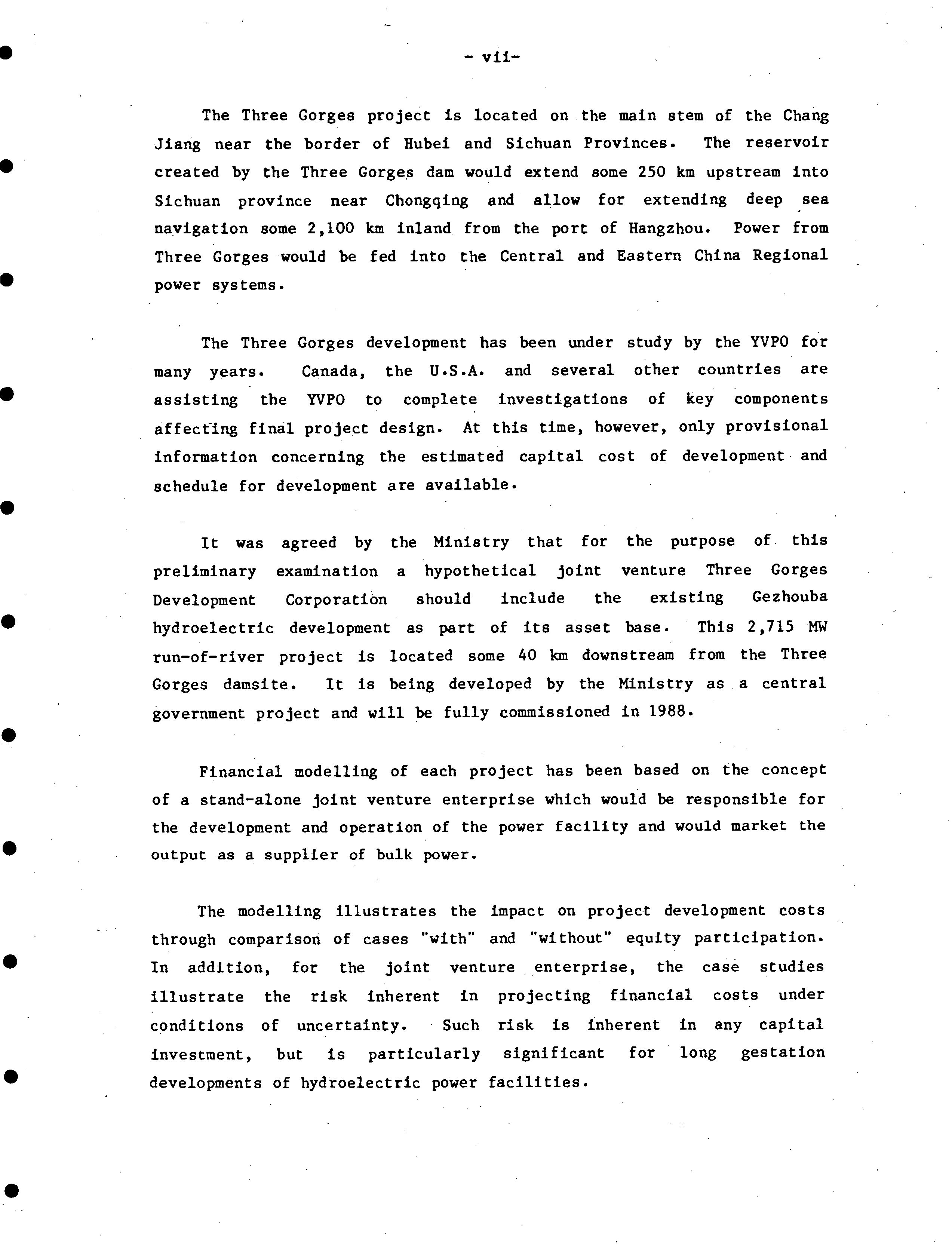 - vii-

The Three Gorges project is located on the main stem of the Chang Jiang near the border of Hubei and Sichuan Provinces. The reservoir created by the Three Gorges dam would extend some 250 km upstream into Sichuan province near Chongqing and allow for extending deep sea navigation some 2,100 km inland from the port of Hangzhou. Power from Three Gorges would be fed into the Central and Eastern China Regional power systems.

The Three Gorges development has been under study by the YVPO for many years. Canada, the U.S.A. and several other countries are assisting the YVPO to complete investigations of key components affecting final project design. At this time, however, only provisional information concerning the estimated capital cost of development and schedule for development are available.

It was agreed by the Ministry that for the purpose of this preliminary examination a hypothetical joint venture Three Gorges Development Corporation should include the existing Gezhouba hydroelectric development as part of its asset base. This 2,715 MW run-of-river project is located some 40 km downstream from the Three Gorges damsite. It is being developed by the Ministry as a central government project and will be fully commissioned in 1988.

Financial modelling of each project has been based on the concept of a stand-alone joint venture enterprise which would be responsible for the development and operation of the power facility and would market the output as a supplier of bulk power.

The modelling illustrates the impact on project development costs through comparison of cases "with" and "without" equity participation. In addition, for the joint venture enterprise, the case studies illustrate the risk inherent in projecting financial costs under conditions of uncertainty. Such risk is inherent in any capital investment, but is particularly significant for long gestation developments of hydroelectric power facilities.